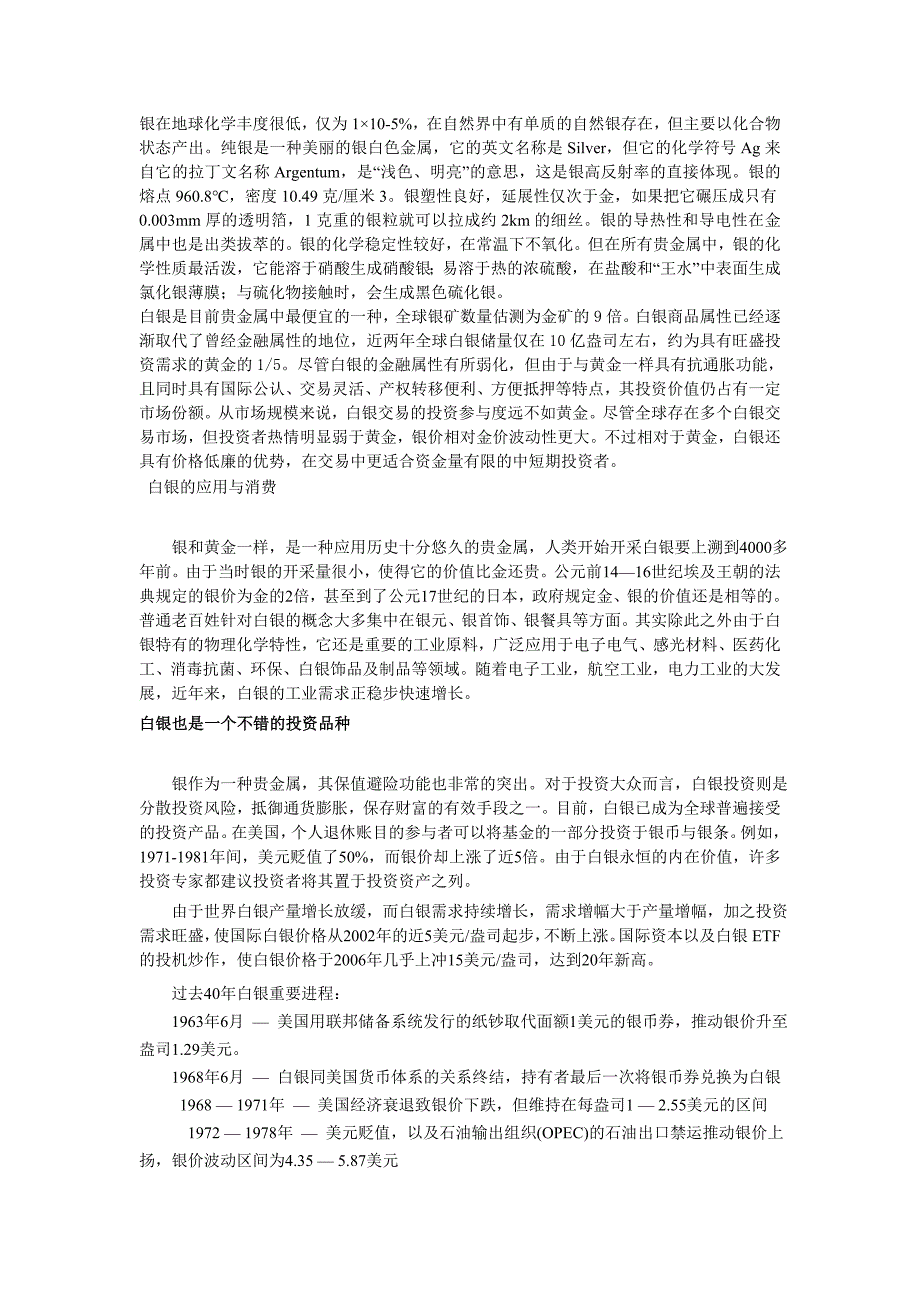 银在地球化学丰度很低，仅为 1×10-5%，在自然界中有单质的自然银存在，但主要以化合物状态产出。纯银是一种美丽的银白色金属，它的英文名称是 Silver，但它的化学符号 Ag 来自它的拉丁文名称 Argentum，是“浅色、明亮”的意思，这是银高反射率的直接体现。银的熔点 960.8°C，密度 10.49 克/厘米 3。银塑性良好，延展性仅次于金，如果把它碾压成只有 0.003mm 厚的透明箔，1 克重的银粒就可以拉成约 2km 的细丝。银的导热性和导电性在金属中也是出类拔萃的。银的化学稳定性较好，在常温下不氧化。但在所有贵金属中，银的化学性质最活泼，它能溶于硝酸生成硝酸银；易溶于热的浓硫酸，在盐酸和“王水”中表面生成氯化银薄膜；与硫化物接触时，会生成黑色硫化银。
白银是目前贵金属中最便宜的一种，全球银矿数量估测为金矿的 9 倍。白银商品属性已经逐渐取代了曾经金融属性的地位，近两年全球白银储量仅在 10 亿盎司左右，约为具有旺盛投资需求的黄金的 1/5。尽管白银的金融属性有所弱化，但由于与黄金一样具有抗通胀功能，且同时具有国际公认、交易灵活、产权转移便利、方便抵押等特点，其投资价值仍占有一定市场份额。从市场规模来说，白银交易的投资参与度远不如黄金。尽管全球存在多个白银交易市场，但投资者热情明显弱于黄金，银价相对金价波动性更大。不过相对于黄金，白银还具有价格低廉的优势，在交易中更适合资金量有限的中短期投资者。
白银的应用与消费

银和黄金一样，是一种应用历史十分悠久的贵金属，人类开始开采白银要上溯到4000多年前。由于当时银的开采量很小，使得它的价值比金还贵。公元前14—16世纪埃及王朝的法典规定的银价为金的2倍，甚至到了公元17世纪的日本，政府规定金、银的价值还是相等的。普通老百姓针对白银的概念大多集中在银元、银首饰、银餐具等方面。其实除此之外由于白银特有的物理化学特性，它还是重要的工业原料，广泛应用于电子电气、感光材料、医药化工、消毒抗菌、环保、白银饰品及制品等领域。随着电子工业，航空工业，电力工业的大发展，近年来，白银的工业需求正稳步快速增长。
白银也是一个不错的投资品种

银作为一种贵金属，其保值避险功能也非常的突出。对于投资大众而言，白银投资则是分散投资风险，抵御通货膨胀，保存财富的有效手段之一。目前，白银已成为全球普遍接受的投资产品。在美国，个人退休账目的参与者可以将基金的一部分投资于银币与银条。例如，1971-1981年间，美元贬值了50%，而银价却上涨了近5倍。由于白银永恒的内在价值，许多投资专家都建议投资者将其置于投资资产之列。

由于世界白银产量增长放缓，而白银需求持续增长，需求增幅大于产量增幅，加之投资需求旺盛，使国际白银价格从2002年的近5美元/盎司起步，不断上涨。国际资本以及白银 ETF 的投机炒作，使白银价格于2006年几乎上冲15美元/盎司，达到20年新高。

过去40年白银重要进程：

1963年6月 — 美国用联邦储备系统发行的纸钞取代面额1美元的银币券，推动银价升至盎司1.29美元。

1968年6月 — 白银同美国货币体系的关系终结，持有者最后一次将银币券兑换为白银

1968 — 1971年 — 美国经济衰退致银价下跌，但维持在每盎司1 — 2.55美元的区间

1972 — 1978年 — 美元贬值，以及石油输出组织(OPEC)的石油出口禁运推动银价上扬，银价波动区间为4.35 — 5.87美元